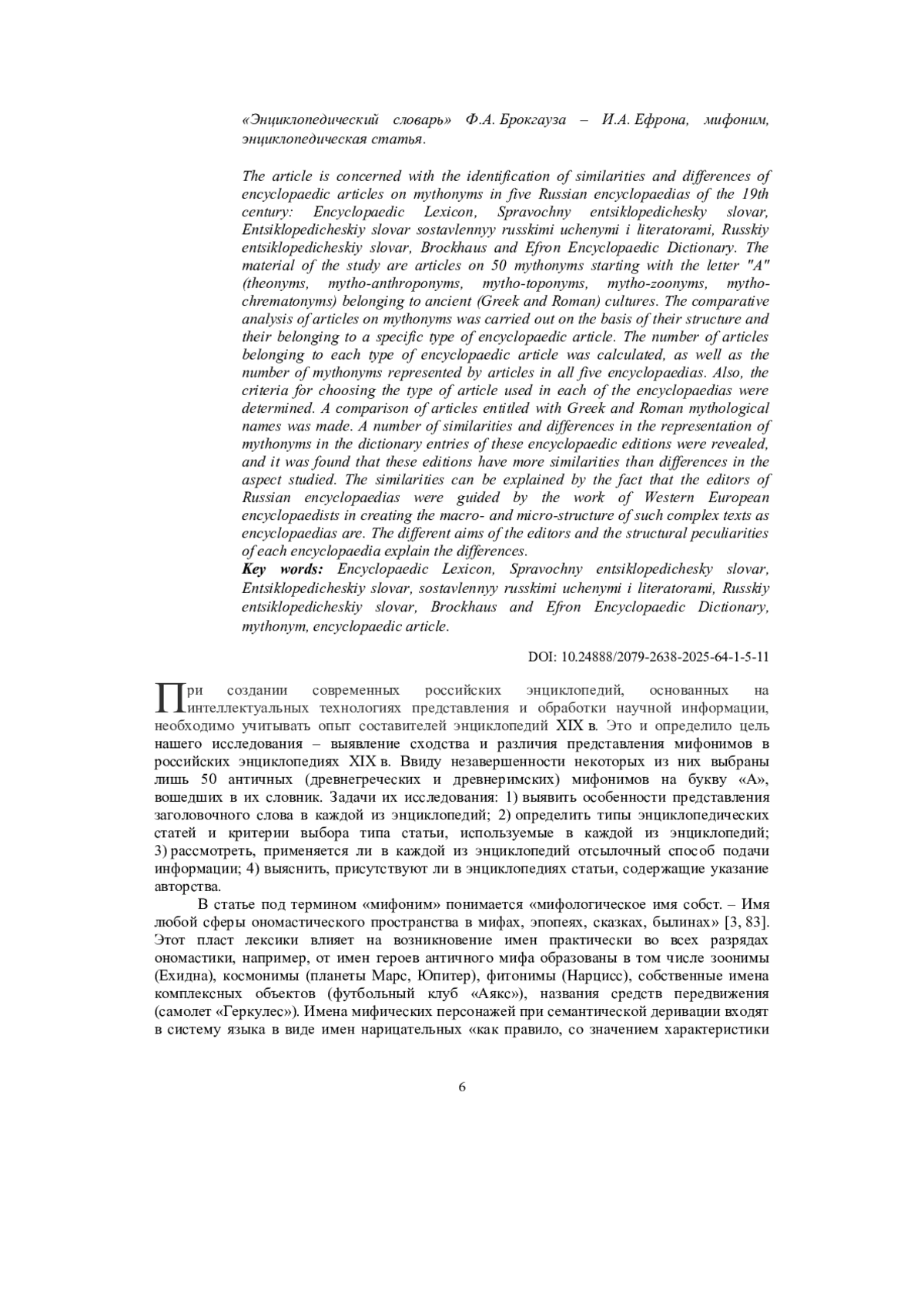 «Энциклопедический словарь» Ф.А. Брокгауза – И.А. Ефрона, мифоним, энциклопедическая статья.

The article is concerned with the identification of similarities and differences of encyclopaedic articles on mythonyms in five Russian encyclopaedias of the 19th century: Encyclopaedic Lexicon, Spravochny entsiklopedichesky slovar, Entsiklopedicheskiy slovar sostavlennyy russkimi uchenymi i literatorami, Russkiy entsiklopedicheskiy slovar, Brockhaus and Efron Encyclopaedic Dictionary. The material of the study are articles on 50 mythonyms starting with the letter "A" (theonyms, mytho-anthroponyms, mytho-toponyms, mytho-zoonyms, mytho-chrematonyms) belonging to ancient (Greek and Roman) cultures. The comparative analysis of articles on mythonyms was carried out on the basis of their structure and their belonging to a specific type of encyclopaedic article. The number of articles belonging to each type of encyclopaedic article was calculated, as well as the number of mythonyms represented by articles in all five encyclopaedias. Also, the criteria for choosing the type of article used in each of the encyclopaedias were determined. A comparison of articles entitled with Greek and Roman mythological names was made. A number of similarities and differences in the representation of mythonyms in the dictionary entries of these encyclopaedic editions were revealed, and it was found that these editions have more similarities than differences in the aspect studied. The similarities can be explained by the fact that the editors of Russian encyclopaedias were guided by the work of Western European encyclopaedists in creating the macro- and micro-structure of such complex texts as encyclopaedias are. The different aims of the editors and the structural peculiarities of each encyclopaedia explain the differences.
Key words: Encyclopaedic Lexicon, Spravochny entsiklopedichesky slovar, Entsiklopedicheskiy slovar, sostavlennyy russkimi uchenymi i literatorami, Russkiy entsiklopedicheskiy slovar, Brockhaus and Efron Encyclopaedic Dictionary, mythonym, encyclopaedic article.

DOI: 10.24888/2079-2638-2025-64-1-5-11

При создании современных российских энциклопедий, основанных на интеллектуальных технологиях представления и обработки научной информации, необходимо учитывать опыт составителей энциклопедий XIX в. Это и определило цель нашего исследования – выявление сходства и различия представления мифонимов в российских энциклопедиях XIX в. Ввиду незавершенности некоторых из них выбраны лишь 50 античных (древнегреческих и древнеримских) мифонимов на букву «А», вошедших в их словник. Задачи их исследования: 1) выявить особенности представления заголовочного слова в каждой из энциклопедий; 2) определить типы энциклопедических статей и критерии выбора типа статьи, используемые в каждой из энциклопедий; 3) рассмотреть, применяется ли в каждой из энциклопедий отсылочный способ подачи информации; 4) выяснить, присутствуют ли в энциклопедиях статьи, содержащие указание авторства.

В статье под термином «мифоним» понимается «мифологическое имя собст. – Имя любой сферы ономастического пространства в мифах, эпопеях, сказках, былинах» [3, 83]. Этот пласт лексики влияет на возникновение имен практически во всех разрядах ономастики, например, от имен героев античного мифа образованы в том числе зоонимы (Ехидна), космонимы (планеты Марс, Юпитер), фитонимы (Нарцисс), собственные имена комплексных объектов (футбольный клуб «Аякс»), названия средств передвижения (самолет «Геркулес»). Имена мифических персонажей при семантической деривации входят в систему языка в виде имен нарицательных «как правило, со значением характеристики

6